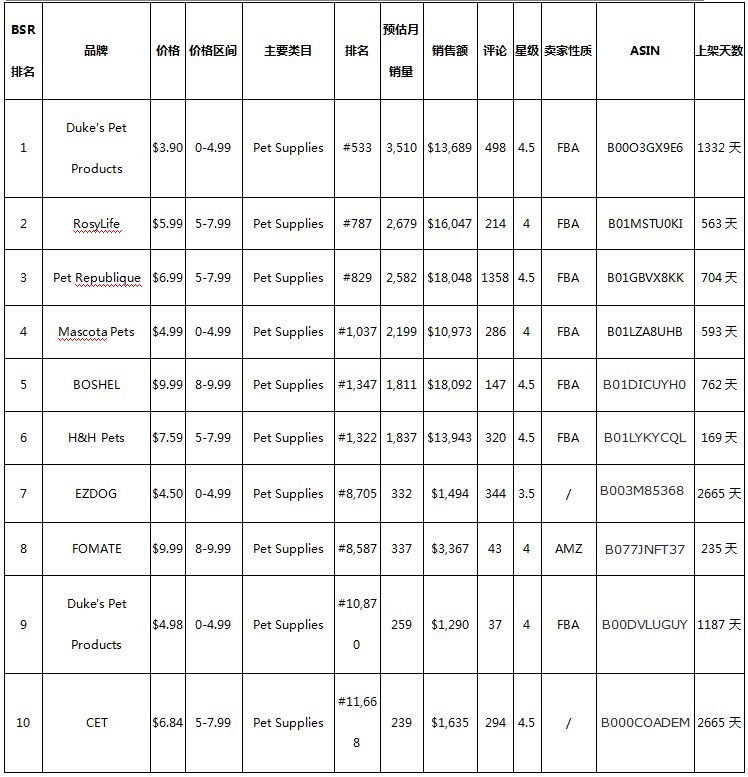 | BSR 排名 | 品牌 | 价格 | 价格区间 | 主要类目 | 排名 | 预估月销量 | 销售额 | 评论 | 星级 | 卖家性质 | ASIN | 上架天数 |
|---|---|---|---|---|---|---|---|---|---|---|---|---|
| 1 | Duke's Pet Products | $3.90 | 0-4.99 | Pet Supplies | #533 | 3,510 | $13,689 | 498 | 4.5 | FBA | B00O3GX9E6 | 1332 天 |
| 2 | RosyLife | $5.99 | 5-7.99 | Pet Supplies | #787 | 2,679 | $16,047 | 214 | 4 | FBA | B01MSTU0KI | 563 天 |
| 3 | Pet Republique | $6.99 | 5-7.99 | Pet Supplies | #829 | 2,582 | $18,048 | 1358 | 4.5 | FBA | B01GBVX8KK | 704 天 |
| 4 | Mascota Pets | $4.99 | 0-4.99 | Pet Supplies | #1,037 | 2,199 | $10,973 | 286 | 4 | FBA | B01LZA8UHB | 593 天 |
| 5 | BOSHEL | $9.99 | 8-9.99 | Pet Supplies | #1,347 | 1,811 | $18,092 | 147 | 4.5 | FBA | B01DICUYH0 | 762 天 |
| 6 | H&H Pets | $7.59 | 5-7.99 | Pet Supplies | #1,322 | 1,837 | $13,943 | 320 | 4.5 | FBA | B01LYKYCQL | 169 天 |
| 7 | EZDOG | $4.50 | 0-4.99 | Pet Supplies | #8,705 | 332 | $1,494 | 344 | 3.5 | / | B003M85368 | 2665 天 |
| 8 | FOMATE | $9.99 | 8-9.99 | Pet Supplies | #8,587 | 337 | $3,367 | 43 | 4 | AMZ | B077JNFT37 | 235 天 |
| 9 | Duke's Pet Products | $4.98 | 0-4.99 | Pet Supplies | #10,870 | 259 | $1,290 | 37 | 4 | FBA | B00DVLUGUY | 1187 天 |
| 10 | CET | $6.84 | 5-7.99 | Pet Supplies | #11,668 | 239 | $1,635 | 294 | 4.5 | / | B000COADEM | 2665 天 |